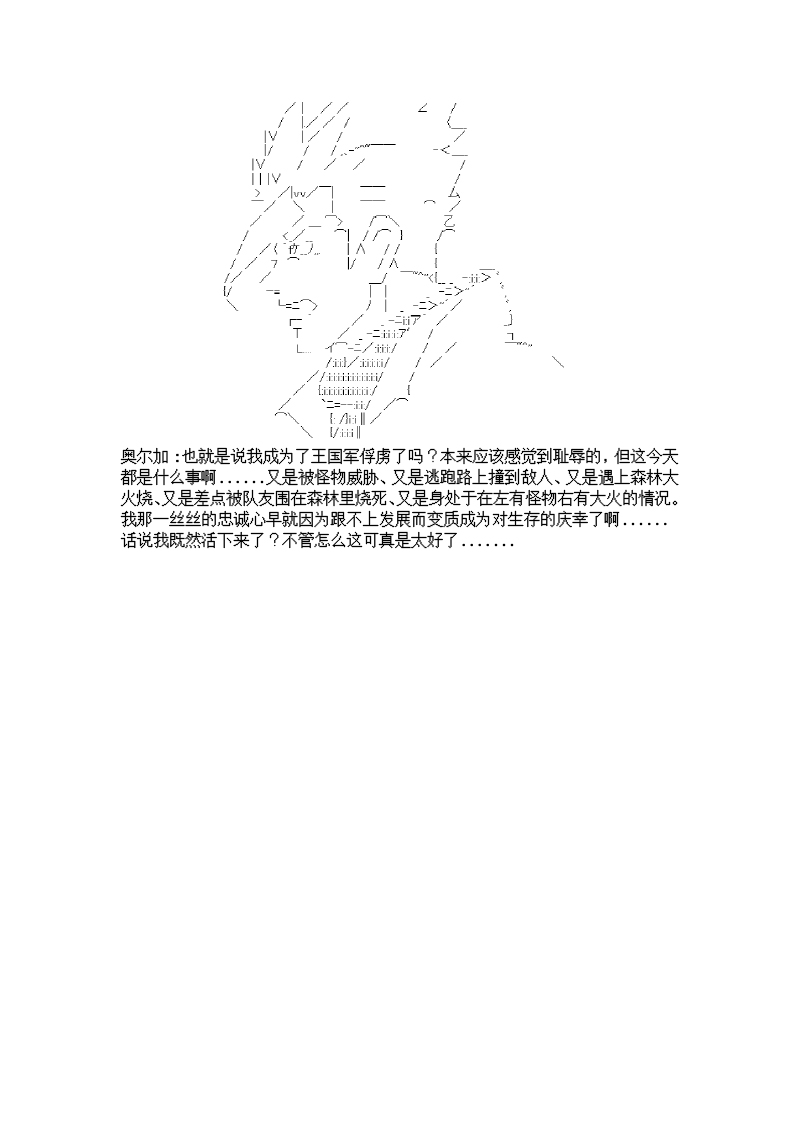 奥尔加：也就是说我成为了王国军俘虏了吗？本来应该感觉到耻辱的，但这今天都是什么事啊......又是被怪物威胁、又是逃跑路上撞到敌人、又是遇上森林大火烧、又是差点被队友围在森林里烧死、又是身处于在左有怪物右有大火的情况。我那一丝丝的忠诚心早就因为跟不上发展而变质成为对生存的庆幸了啊......话说我既然活下来了？不管怎么这可真是太好了.......